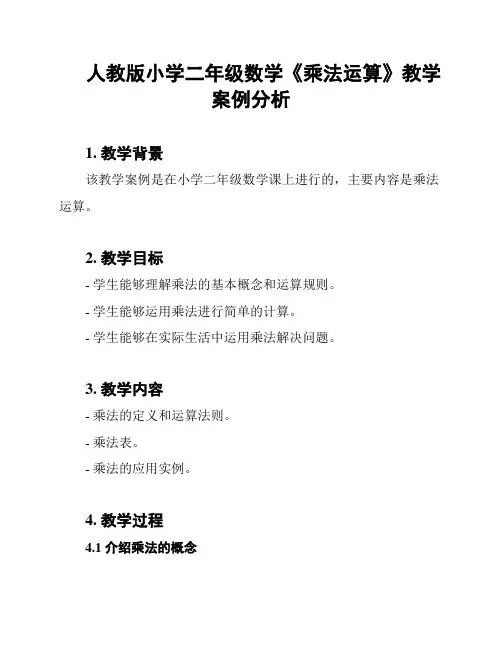 人教版小学二年级数学《乘法运算》教学案例分析

1. 教学背景

该教学案例是在小学二年级数学课上进行的，主要内容是乘法运算。

2. 教学目标

- 学生能够理解乘法的基本概念和运算规则。

- 学生能够运用乘法进行简单的计算。

- 学生能够在实际生活中运用乘法解决问题。

3. 教学内容

- 乘法的定义和运算法则。

- 乘法表。

- 乘法的应用实例。

4. 教学过程

4.1 介绍乘法的概念